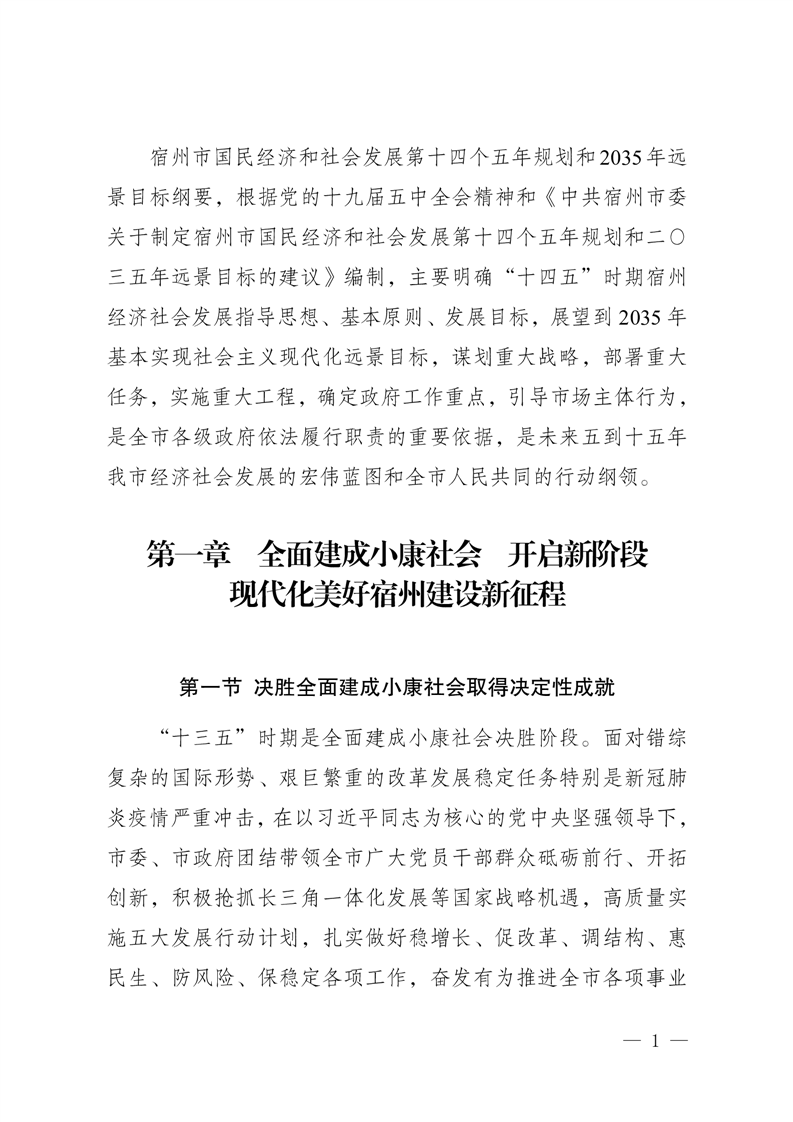 宿州市国民经济和社会发展第十四个五年规划和2035年远景目标纲要，根据党的十九届五中全会精神和《中共宿州市委关于制定宿州市国民经济和社会发展第十四个五年规划和二〇三五年远景目标的建议》编制，主要明确“十四五”时期宿州经济社会发展指导思想、基本原则、发展目标，展望到2035年基本实现社会主义现代化远景目标，谋划重大战略，部署重大任务，实施重大工程，确定政府工作重点，引导市场主体行为，是全市各级政府依法履行职责的重要依据，是未来五到十五年我市经济社会发展的宏伟蓝图和全市人民共同的行动纲领。

第一章　全面建成小康社会　开启新阶段现代化美好宿州建设新征程

第一节　决胜全面建成小康社会取得决定性成就

“十三五”时期是全面建成小康社会决胜阶段。面对错综复杂的国际形势、艰巨繁重的改革发展稳定任务特别是新冠肺炎疫情严重冲击，在以习近平同志为核心的党中央坚强领导下，市委、市政府团结带领全市广大党员干部群众砥砺前行、开拓创新，积极抢抓长三角一体化发展等国家战略机遇，高质量实施五大发展行动计划，扎实做好稳增长、促改革、调结构、惠民生、防风险、保稳定各项工作，奋发有为推进全市各项事业

— 1 —